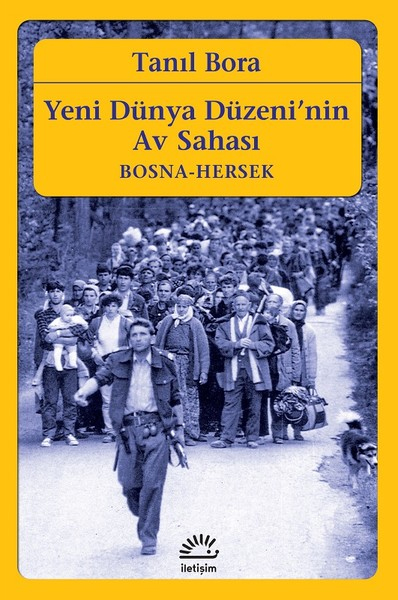 Tanıl Bora

Yeni Dünya Düzeni'nin Av Sahası

BOSNA-HERSEK

iletişim